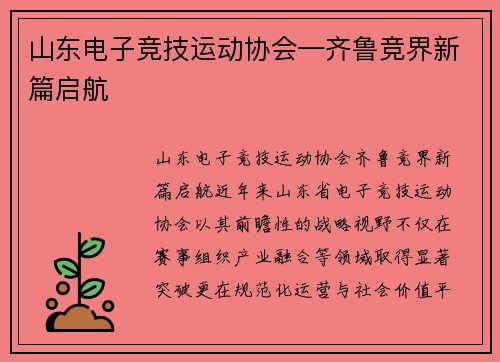 山东电子竞技运动协会—齐鲁竞界新篇启航

山东电子竞技运动协会齐鲁竞界新篇启航近年来山东省电子竞技运动协会以其前瞻性的战略视野不仅在赛事组织产业融合等领域取得显著突破更在规范化运营与社会价值平